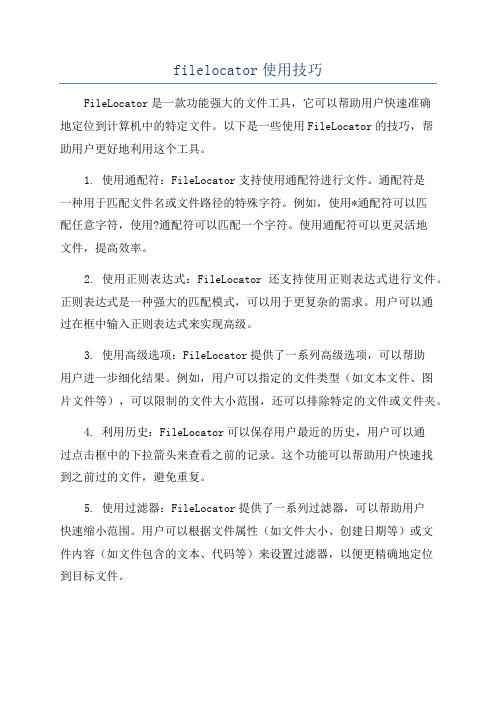 filelocator 使用技巧

FileLocator 是一款功能强大的文件工具，它可以帮助用户快速准确地定位到计算机中的特定文件。以下是一些使用 FileLocator 的技巧，帮助用户更好地利用这个工具。

1. 使用通配符：FileLocator 支持使用通配符进行文件。通配符是一种用于匹配文件名或文件路径的特殊字符。例如，使用*通配符可以匹配任意字符，使用?通配符可以匹配一个字符。使用通配符可以更灵活地文件，提高效率。

2. 使用正则表达式：FileLocator 还支持使用正则表达式进行文件。正则表达式是一种强大的匹配模式，可以用于更复杂的需求。用户可以通过在框中输入正则表达式来实现高级。

3. 使用高级选项：FileLocator 提供了一系列高级选项，可以帮助用户进一步细化结果。例如，用户可以指定的文件类型（如文本文件、图片文件等），可以限制的文件大小范围，还可以排除特定的文件或文件夹。

4. 利用历史：FileLocator 可以保存用户最近的历史，用户可以通过点击框中的下拉箭头来查看之前的记录。这个功能可以帮助用户快速找到之前过的文件，避免重复。

5. 使用过滤器：FileLocator 提供了一系列过滤器，可以帮助用户快速缩小范围。用户可以根据文件属性（如文件大小、创建日期等）或文件内容（如文件包含的文本、代码等）来设置过滤器，以便更精确地定位到目标文件。